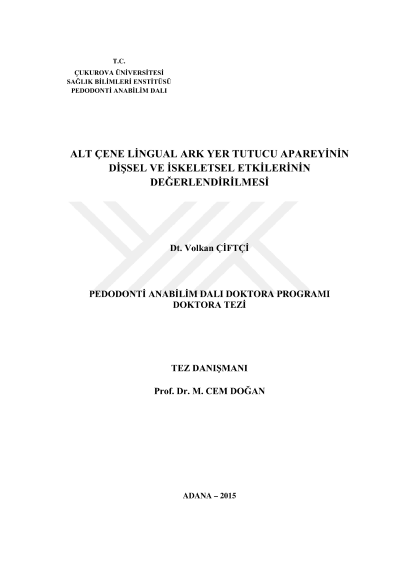 T.C.
ÇUKUROVA ÜNİVERSİTESİ
SAĞLIK BİLİMLERİ ENSTİTÜSÜ
PEDODONTİ ANABİLİM DALI

ALT ÇENE LİNGUAL ARK YER TUTUCU APAREYİNİN
DİŞSEL VE İSKELETSEL ETKİLERİNİN
DEĞERLENDİRİLMESİ

Dt. Volkan ÇİFTÇİ

PEDODONTİ ANABİLİM DALI DOKTORA PROGRAMI
DOKTORA TEZİ

TEZ DANIŞMANI

Prof. Dr. M. CEM DOĞAN

ADANA – 2015